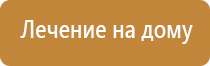 Лечение на дому